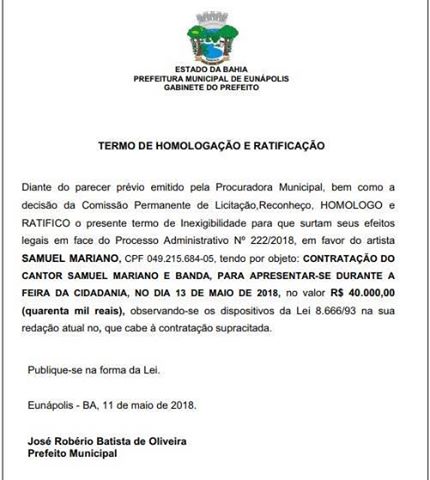 ESTADO DA BAHIA
PREFEITURA MUNICIPAL DE EUNÁPOLIS
GABINETE DO PREFEITO

TERMO DE HOMOLOGAÇÃO E RATIFICAÇÃO

Diante do parecer prévio emitido pela Procuradora Municipal, bem como a decisão da Comissão Permanente de Licitação,Reconheço, HOMOLOGO e RATIFICO o presente termo de Inexigibilidade para que surtam seus efeitos legais em face do Processo Administrativo Nº 222/2018, em favor do artista SAMUEL MARIANO, CPF 049.215.684-05, tendo por objeto: CONTRATAÇÃO DO CANTOR SAMUEL MARIANO E BANDA, PARA APRESENTAR-SE DURANTE A FEIRA DA CIDADANIA, NO DIA 13 DE MAIO DE 2018, no valor R$ 40.000,00 (quarenta mil reais), observando-se os dispositivos da Lei 8.666/93 na sua redação atual no, que cabe à contratação supracitada.

Publique-se na forma da Lei.

Eunápolis - BA, 11 de maio de 2018.

José Robério Batista de Oliveira
Prefeito Municipal